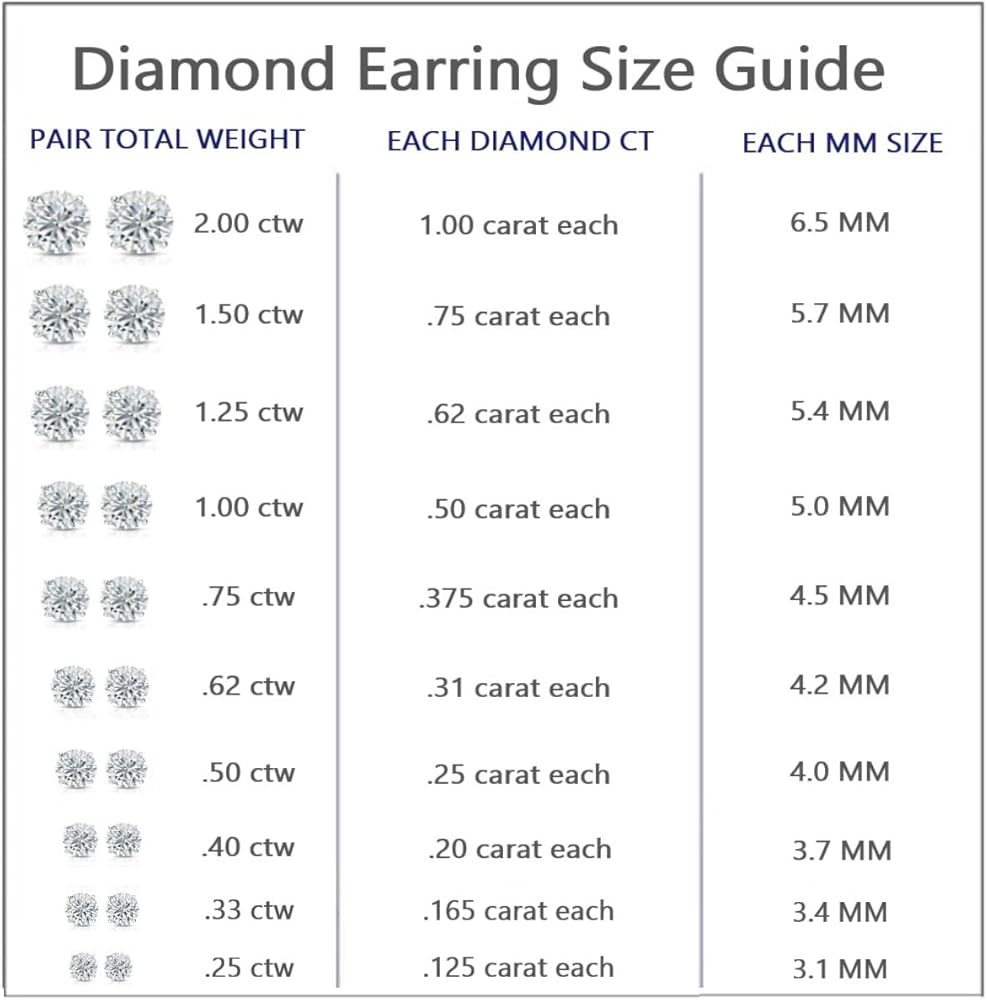 Diamond Earring Size Guide

| PAIR TOTAL WEIGHT | EACH DIAMOND CT | EACH MM SIZE |
|---|---|---|
| 2.00 ctw | 1.00 carat each | 6.5 MM |
| 1.50 ctw | .75 carat each | 5.7 MM |
| 1.25 ctw | .62 carat each | 5.4 MM |
| 1.00 ctw | .50 carat each | 5.0 MM |
| .75 ctw | .375 carat each | 4.5 MM |
| .62 ctw | .31 carat each | 4.2 MM |
| .50 ctw | .25 carat each | 4.0 MM |
| .40 ctw | .20 carat each | 3.7 MM |
| .33 ctw | .165 carat each | 3.4 MM |
| .25 ctw | .125 carat each | 3.1 MM |